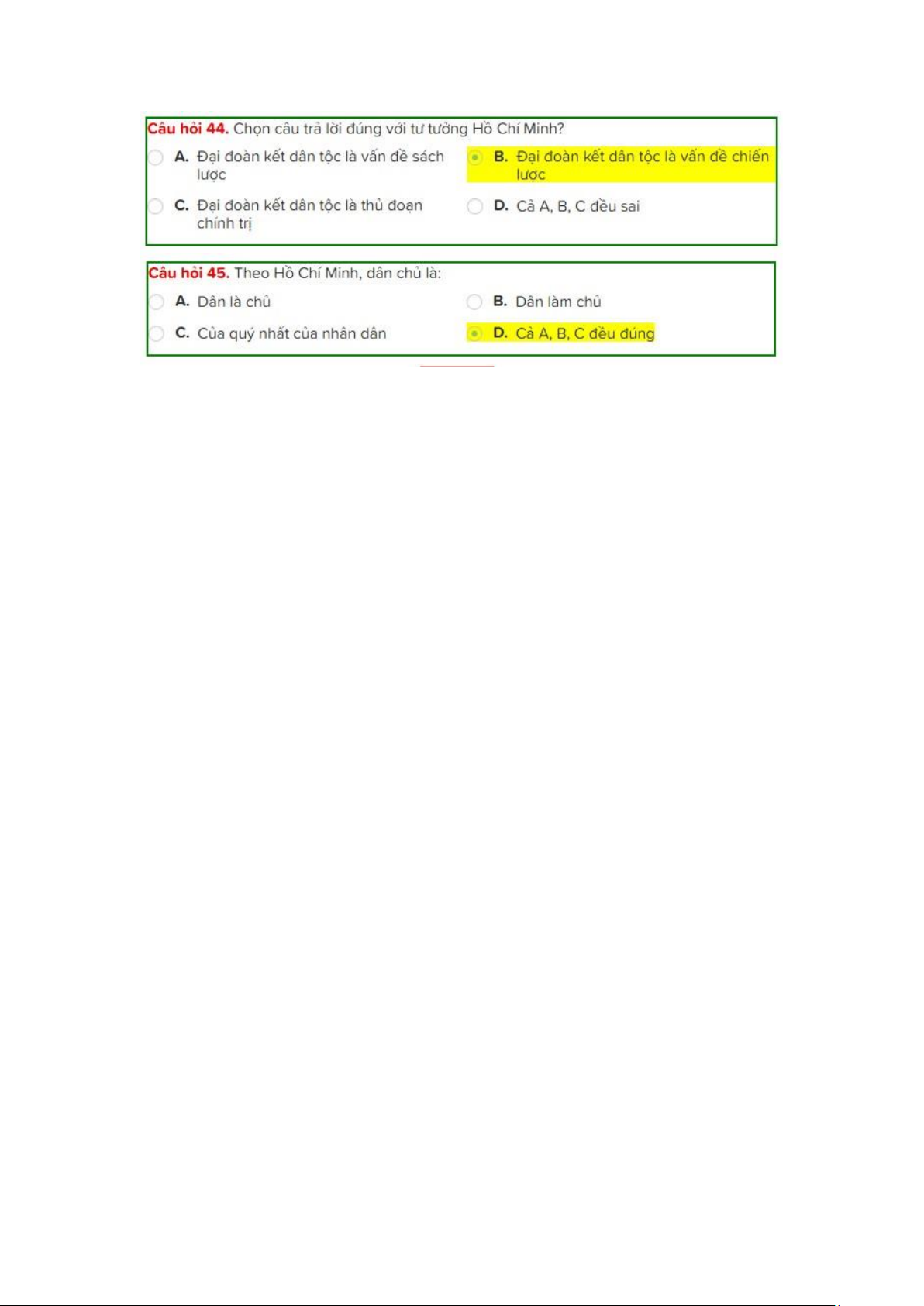 Câu hỏi 44. Chọn câu trả lời đúng với tư tưởng Hồ Chí Minh?

A. Đại đoàn kết dân tộc là vấn đề sách lược

B. Đại đoàn kết dân tộc là vấn đề chiến lược

C. Đại đoàn kết dân tộc là thủ đoạn chính trị

D. Cả A, B, C đều sai

Câu hỏi 45. Theo Hồ Chí Minh, dân chủ là:

A. Dân là chủ

B. Dân làm chủ

C. Của quý nhất của nhân dân

D. Cả A, B, C đều đúng